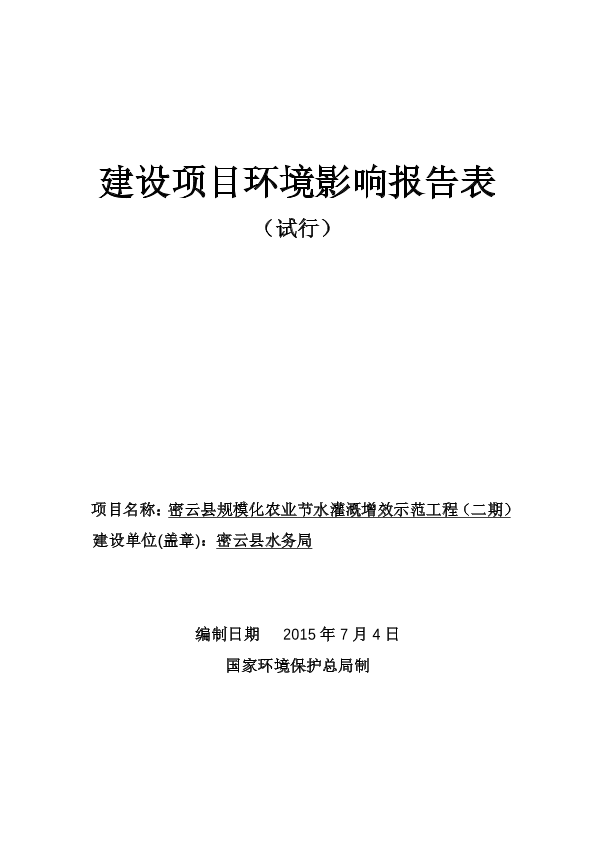 建设项目环境影响报告表

（试行）

项目名称：密云县规模化农业节水灌溉增效示范工程（二期）

建设单位(盖章)：密云县水务局

编制日期 2015 年 7 月 4 日

国家环境保护总局制